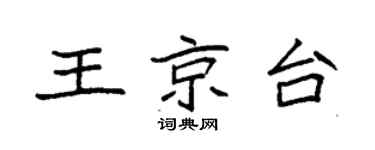 王京台
词典网